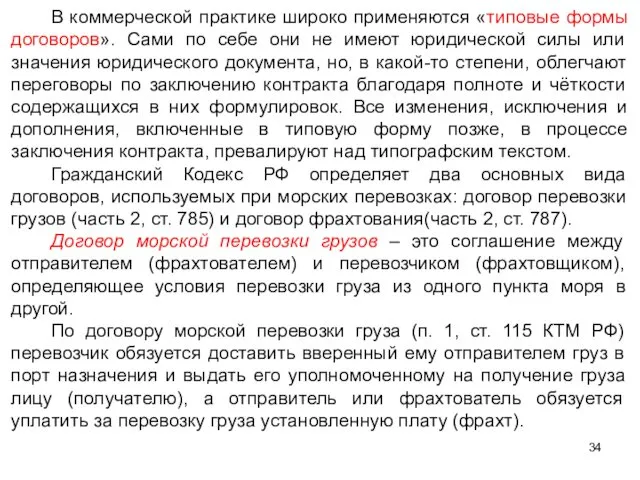 В коммерческой практике широко применяются «типовые формы договоров». Сами по себе они не имеют юридической силы или значения юридического документа, но, в какой-то степени, облегчают переговоры по заключению контракта благодаря полноте и чёткости содержащихся в них формулировок. Все изменения, исключения и дополнения, включенные в типовую форму позже, в процессе заключения контракта, превалируют над типографским текстом.

Гражданский Кодекс РФ определяет два основных вида договоров, используемых при морских перевозках: договор перевозки грузов (часть 2, ст. 785) и договор фрахтования(часть 2, ст. 787).

Договор морской перевозки грузов – это соглашение между отправителем (фрахтователем) и перевозчиком (фрахтовщиком), определяющее условия перевозки груза из одного пункта моря в другой.

По договору морской перевозки груза (п. 1, ст. 115 КТМ РФ) перевозчик обязуется доставить вверенный ему отправителем груз в порт назначения и выдать его уполномоченному на получение груза лицу (получателю), а отправитель или фрахтователь обязуется уплатить за перевозку груза установленную плату (фрахт).

34